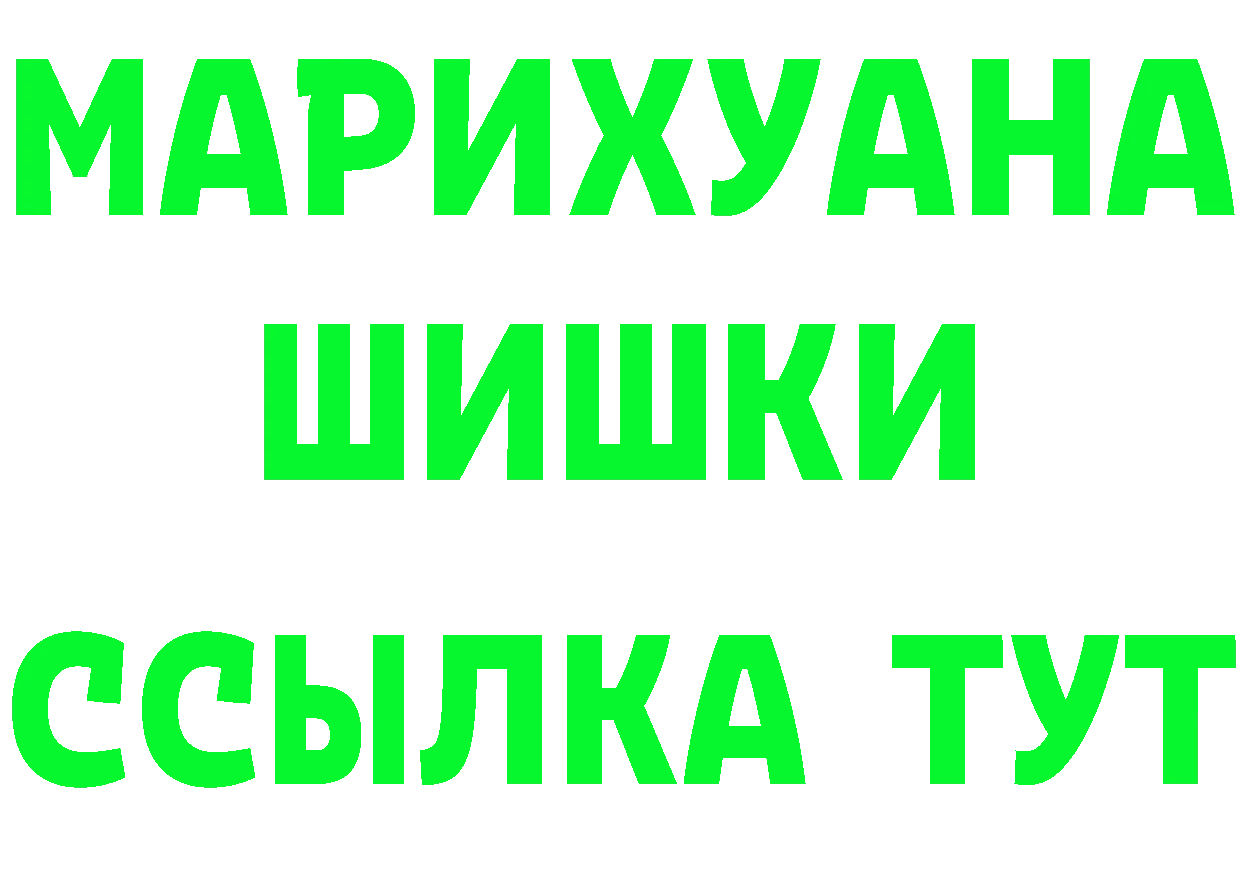 МАРИХУАНА
ШИШКИ
ССЫЛКА ТУТ